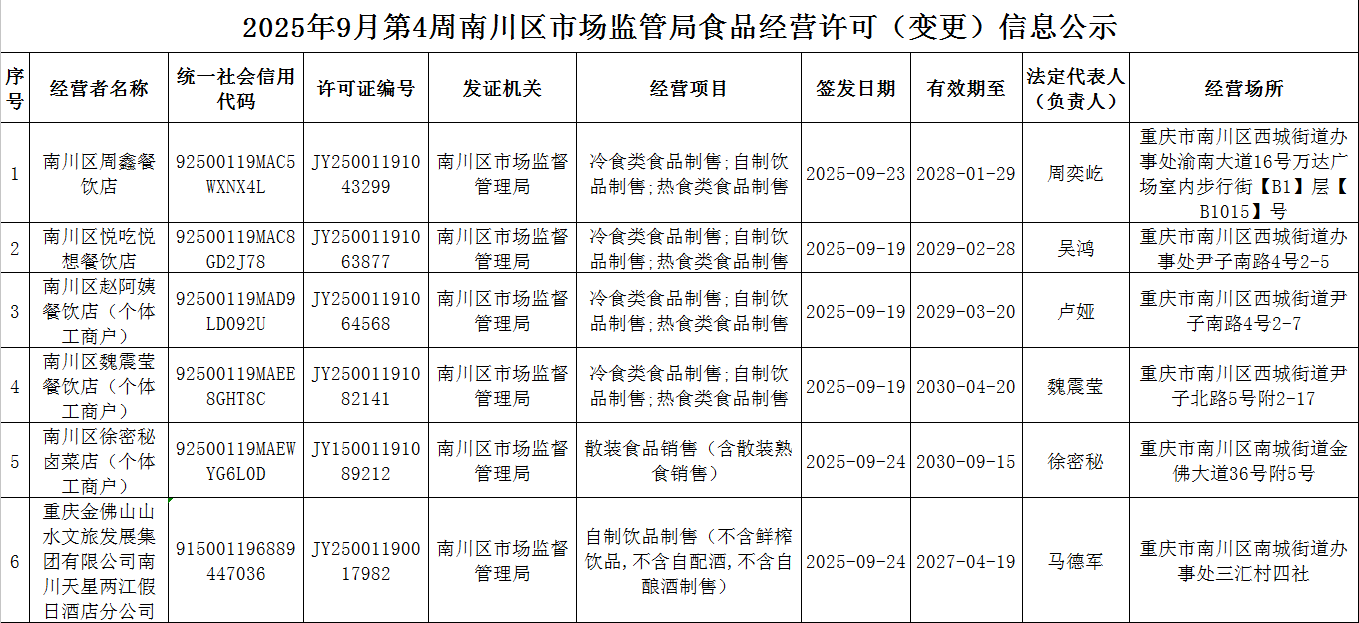 2025年9月第4周南川区市场监管局食品经营许可（变更）信息公示

| 序号 | 经营者名称 | 统一社会信用代码 | 许可证编号 | 发证机关 | 经营项目 | 签发日期 | 有效期至 | 法定代表人（负责人） | 经营场所 |
|---|---|---|---|---|---|---|---|---|---|
| 1 | 南川区周鑫餐饮店 | 92500119MAC5WXNX4L | JY25001191043299 | 南川区市场监督管理局 | 冷食类食品制售;自制饮品制售;热食类食品制售 | 2025-09-23 | 2028-01-29 | 周奕屹 | 重庆市南川区西城街道办事处渝南大道16号万达广场室内步行街【B1】层【B1015】号 |
| 2 | 南川区悦吃悦想餐饮店 | 92500119MAC8GD2J78 | JY25001191063877 | 南川区市场监督管理局 | 冷食类食品制售;自制饮品制售;热食类食品制售 | 2025-09-19 | 2029-02-28 | 吴鸿 | 重庆市南川区西城街道办事处尹子南路4号2-5 |
| 3 | 南川区赵阿姨餐饮店（个体工商户） | 92500119MAD9LD092U | JY25001191064568 | 南川区市场监督管理局 | 冷食类食品制售;自制饮品制售;热食类食品制售 | 2025-09-19 | 2029-03-20 | 卢娅 | 重庆市南川区西城街道尹子南路4号2-7 |
| 4 | 南川区魏震莹餐饮店（个体工商户） | 92500119MAEE8GHT8C | JY25001191082141 | 南川区市场监督管理局 | 冷食类食品制售;自制饮品制售;热食类食品制售 | 2025-09-19 | 2030-04-20 | 魏震莹 | 重庆市南川区西城街道尹子北路5号附2-17 |
| 5 | 南川区徐密秘卤菜店（个体工商户） | 92500119MAEWYG6L0D | JY15001191089212 | 南川区市场监督管理局 | 散装食品销售（含散装熟食销售） | 2025-09-24 | 2030-09-15 | 徐密秘 | 重庆市南川区南城街道金佛大道36号附5号 |
| 6 | 重庆金佛山山水文旅发展集团有限公司南川天星两江假日酒店分公司 | 915001196889447036 | JY25001190017982 | 南川区市场监督管理局 | 自制饮品制售（不含鲜榨饮品,不含自配酒,不含自酿酒制售） | 2025-09-24 | 2027-04-19 | 马德军 | 重庆市南川区南城街道办事处三汇村四社 |